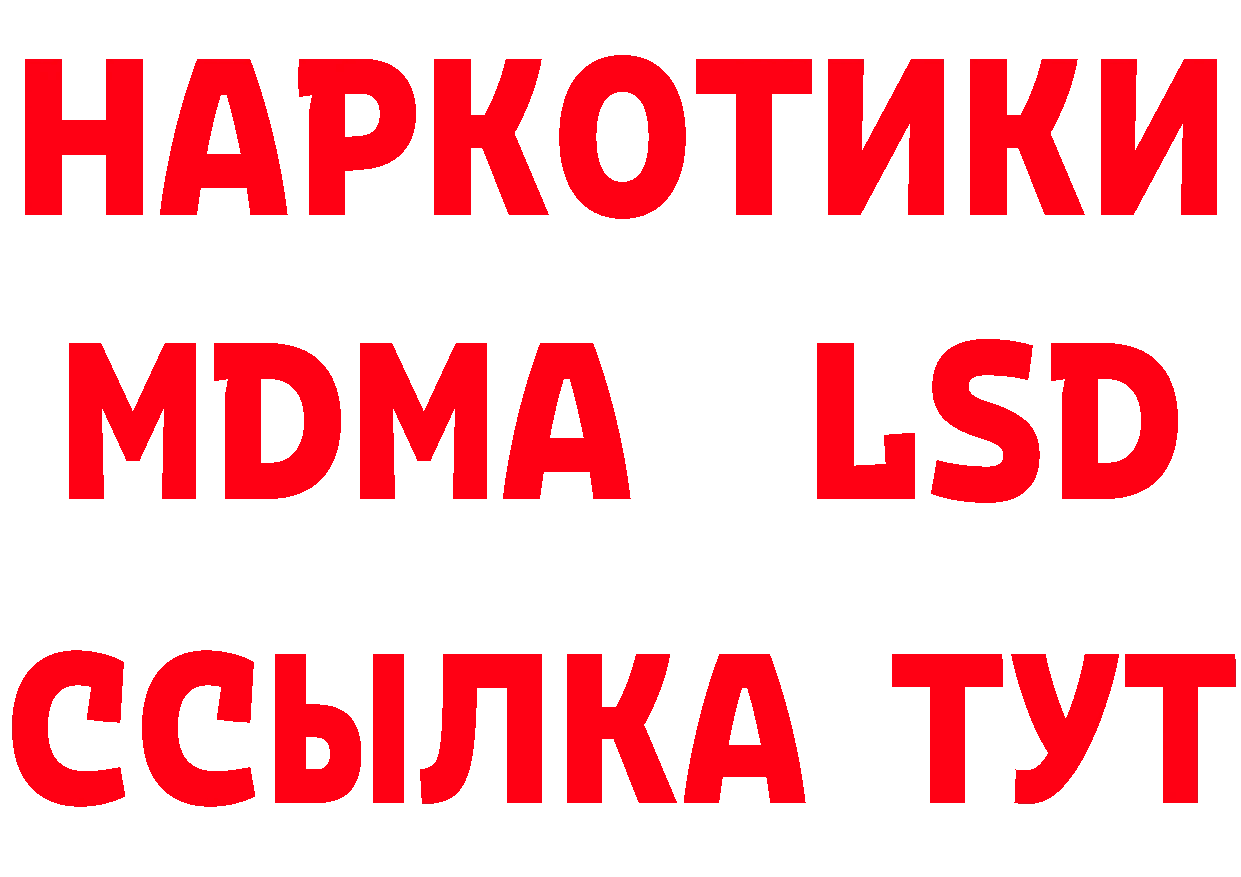 НАРКОТИКИ
MDMA LSD
ССЫЛКА ТУТ